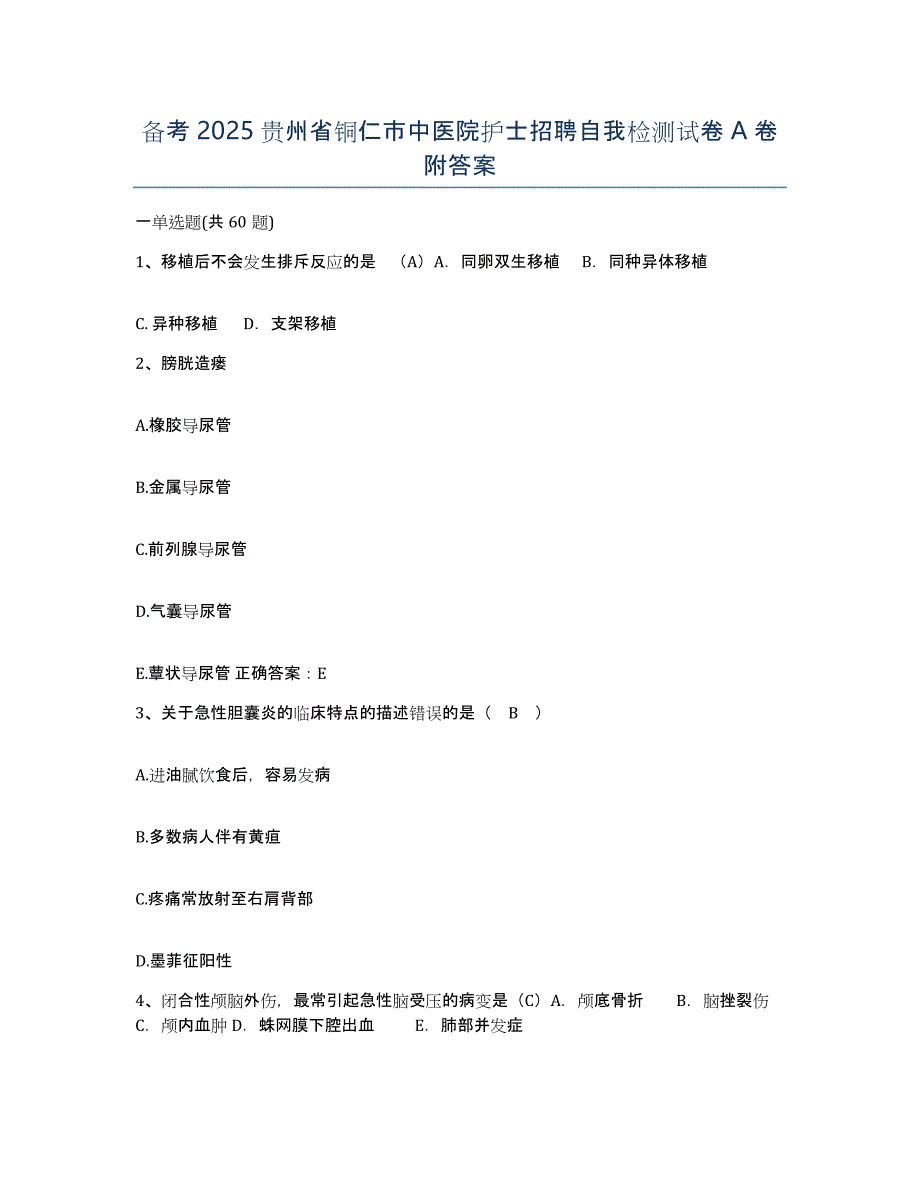 备考 2025 贵州省铜仁市中医院护士招聘自我检测试卷 A 卷附答案

一单选题(共 60 题)

1、移植后不会发生排斥反应的是 （A）A. 同卵双生移植 B. 同种异体移植

C. 异种移植 D. 支架移植

2、膀胱造瘘

A.橡胶导尿管

B.金属导尿管

C.前列腺导尿管

D.气囊导尿管

E.蕈状导尿管 正确答案：E

3、关于急性胆囊炎的临床特点的描述错误的是（ B ）

A.进油腻饮食后，容易发病

B.多数病人伴有黄疸

C.疼痛常放射至右肩背部

D.墨菲征阳性

4、闭合性颅脑外伤，最常引起急性脑受压的病变是（C）A. 颅底骨折 B. 脑挫裂伤 C. 颅内血肿 D. 蛛网膜下腔出血 E. 肺部并发症